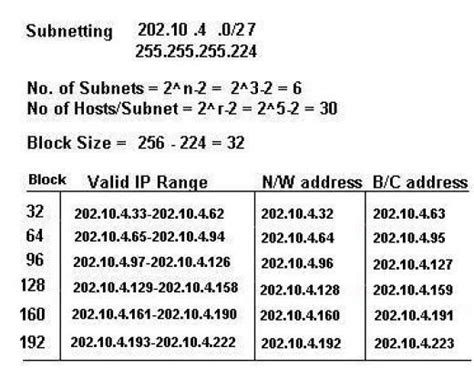 Subnetting 202.10 .4 .0/27
255.255.255.224

No. of Subnets = 2^n-2 = 2^3-2 = 6
No of Hosts/Subnet = 2^r-2 = 2^5-2 = 30

Block Size = 256 - 224 = 32

| Block | Valid IP Range | N/W address | B/C address |
|---|---|---|---|
| 32 | 202.10.4.33-202.10.4.62 | 202.10.4.32 | 202.10.4.63 |
| 64 | 202.10.4.65-202.10.4.94 | 202.10.4.64 | 202.10.4.95 |
| 96 | 202.10.4.97-202.10.4.126 | 202.10.4.96 | 202.10.4.127 |
| 128 | 202.10.4.129-202.10.4.158 | 202.10.4.128 | 202.10.4.159 |
| 160 | 202.10.4.161-202.10.4.190 | 202.10.4.160 | 202.10.4.191 |
| 192 | 202.10.4.193-202.10.4.222 | 202.10.4.192 | 202.10.4.223 |